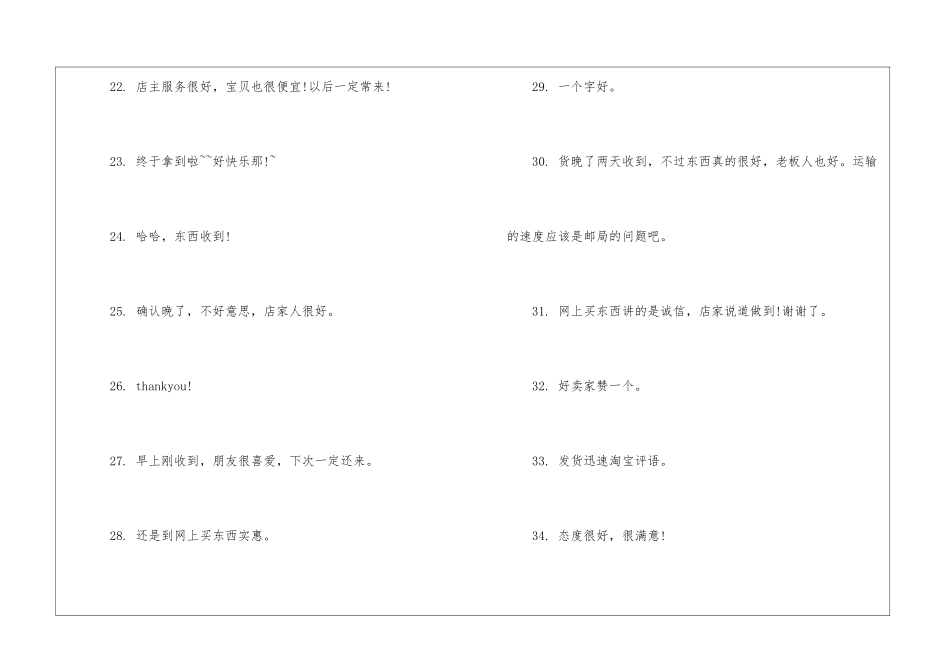 22.店主服务很好，宝贝也很便宜!以后一定常来!

23.终于拿到啦~~好快乐那!~

24.哈哈，东西收到!

25.确认晚了，不好意思，店家人很好。

26.thankyou!

27.早上刚收到，朋友很喜爱，下次一定还来。

28.还是到网上买东西实惠。

29.一个字好。

30.货晚了两天收到，不过东西真的很好，老板人也好。运输的速度应该是邮局的问题吧。

31.网上买东西讲的是诚信，店家说道做到!谢谢了。

32.好卖家赞一个。

33.发货迅速淘宝评语。

34.态度很好，很满意!